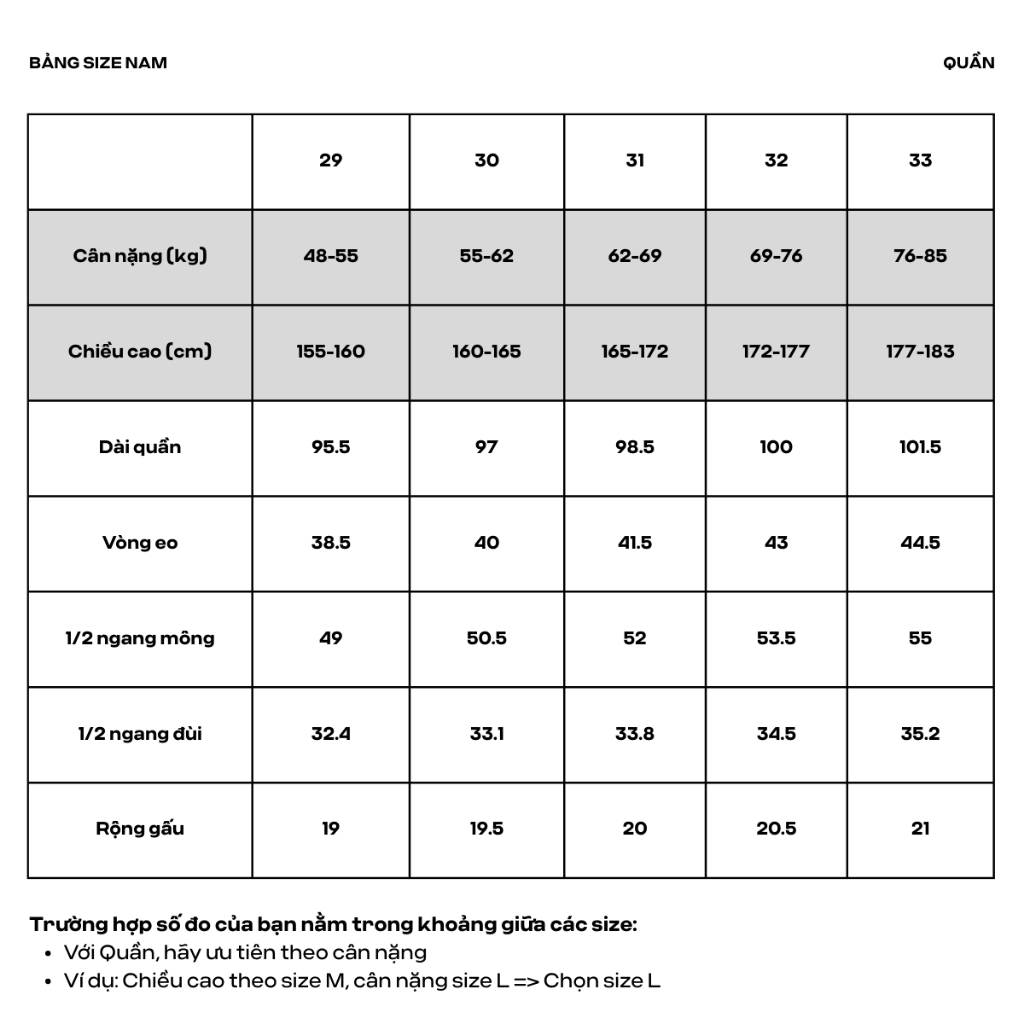 BẢNG SIZE NAM

QUẦN

| | 29 | 30 | 31 | 32 | 33 |
|---|---|---|---|---|---|
| Cân nặng (kg) | 48-55 | 55-62 | 62-69 | 69-76 | 76-85 |
| Chiều cao (cm) | 155-160 | 160-165 | 165-172 | 172-177 | 177-183 |
| Dài quần | 95.5 | 97 | 98.5 | 100 | 101.5 |
| Vòng eo | 38.5 | 40 | 41.5 | 43 | 44.5 |
| 1/2 ngang mông | 49 | 50.5 | 52 | 53.5 | 55 |
| 1/2 ngang đùi | 32.4 | 33.1 | 33.8 | 34.5 | 35.2 |
| Rộng gấu | 19 | 19.5 | 20 | 20.5 | 21 |

Trường hợp số đo của bạn nằm trong khoảng giữa các size:
• Với Quần, hãy ưu tiên theo cân nặng
• Ví dụ: Chiều cao theo size M, cân nặng size L => Chọn size L